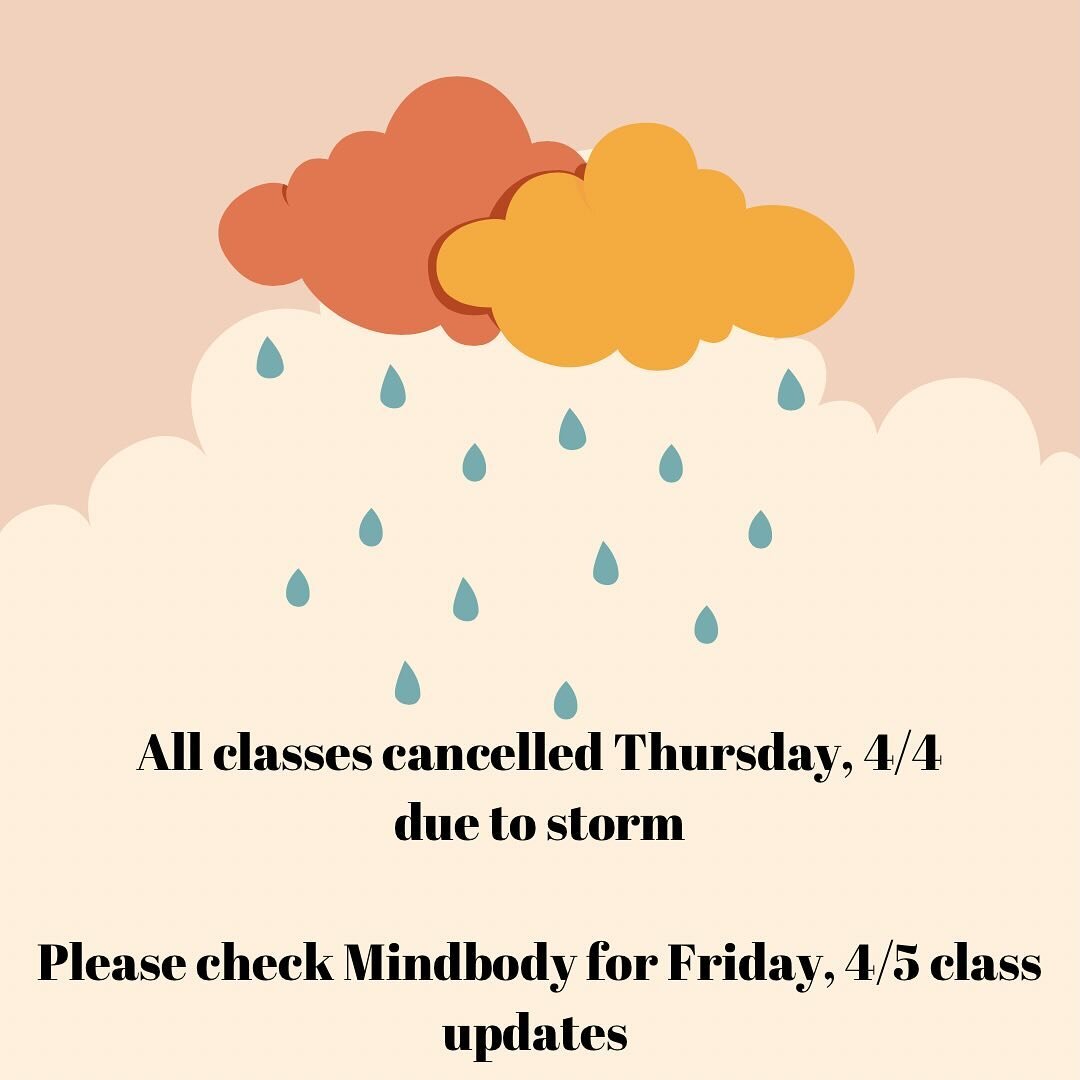 All classes cancelled Thursday, 4/4 due to storm

Please check Mindbody for Friday, 4/5 class updates